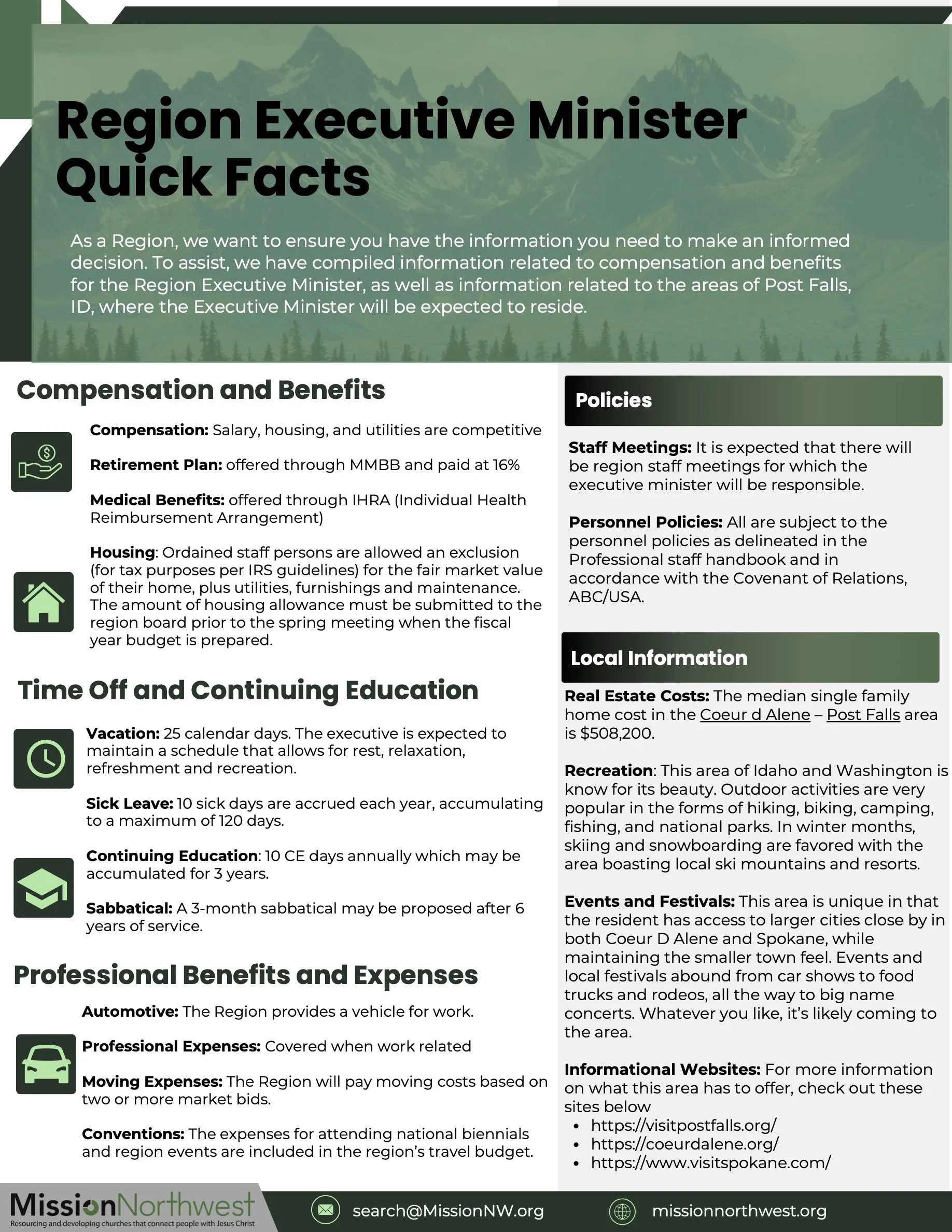 Region Executive Minister Quick Facts

As a Region, we want to ensure you have the information you need to make an informed decision. To assist, we have compiled information related to compensation and benefits for the Region Executive Minister, as well as information related to the areas of Post Falls, ID, where the Executive Minister will be expected to reside.

Compensation and Benefits

Compensation: Salary, housing, and utilities are competitive

Retirement Plan: offered through MMBB and paid at 16%

Medical Benefits: offered through IHRA (Individual Health Reimbursement Arrangement)

Housing: Ordained staff persons are allowed an exclusion (for tax purposes per IRS guidelines) for the fair market value of their home, plus utilities, furnishings and maintenance. The amount of housing allowance must be submitted to the region board prior to the spring meeting when the fiscal year budget is prepared.

Time Off and Continuing Education

Vacation: 25 calendar days. The executive is expected to maintain a schedule that allows for rest, relaxation, refreshment and recreation.

Sick Leave: 10 sick days are accrued each year, accumulating to a maximum of 120 days.

Continuing Education: 10 CE days annually which may be accumulated for 3 years.

Sabbatical: A 3-month sabbatical may be proposed after 6 years of service.

Professional Benefits and Expenses

Automotive: The Region provides a vehicle for work.

Professional Expenses: Covered when work related

Moving Expenses: The Region will pay moving costs based on two or more market bids.

Conventions: The expenses for attending national biennials and region events are included in the region's travel budget.

Policies

Staff Meetings: It is expected that there will be region staff meetings for which the executive minister will be responsible.

Personnel Policies: All are subject to the personnel policies as delineated in the Professional staff handbook and in accordance with the Covenant of Relations, ABC/USA.

Local Information

Real Estate Costs: The median single family home cost in the Coeur d Alene – Post Falls area is $508,200.

Recreation: This area of Idaho and Washington is know for its beauty. Outdoor activities are very popular in the forms of hiking, biking, camping, fishing, and national parks. In winter months, skiing and snowboarding are favored with the area boasting local ski mountains and resorts.

Events and Festivals: This area is unique in that the resident has access to larger cities close by in both Coeur D Alene and Spokane, while maintaining the smaller town feel. Events and local festivals abound from car shows to food trucks and rodeos, all the way to big name concerts. Whatever you like, it's likely coming to the area.

Informational Websites: For more information on what this area has to offer, check out these sites below
• https://visitpostfalls.org/
• https://coeurdalene.org/
• https://www.visitspokane.com/

MissionNorthwest
Resourcing and developing churches that connect people with Jesus Christ

search@MissionNW.org

missionnorthwest.org